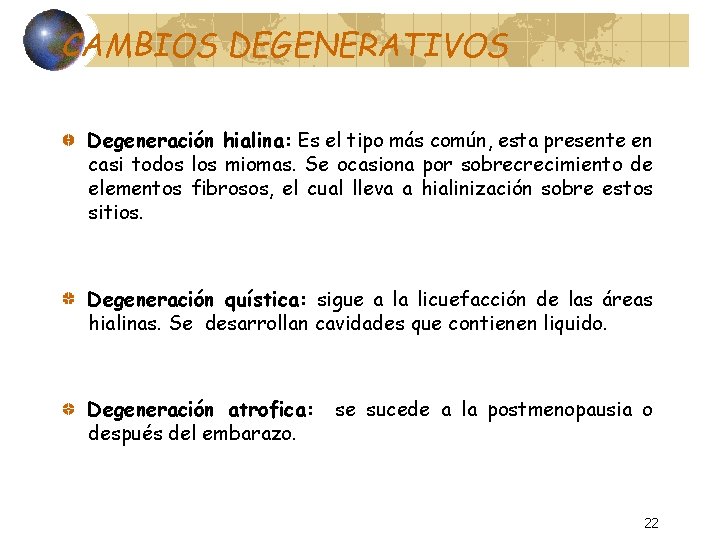 CAMBIOS DEGENERATIVOS

Degeneración hialina: Es el tipo más común, esta presente en casi todos los miomas. Se ocasiona por sobrecrecimiento de elementos fibrosos, el cual lleva a hialinización sobre estos sitios.

Degeneración quística: sigue a la licuefacción de las áreas hialinas. Se desarrollan cavidades que contienen liquido.

Degeneración atrofica: se sucede a la postmenopausia o después del embarazo.

22